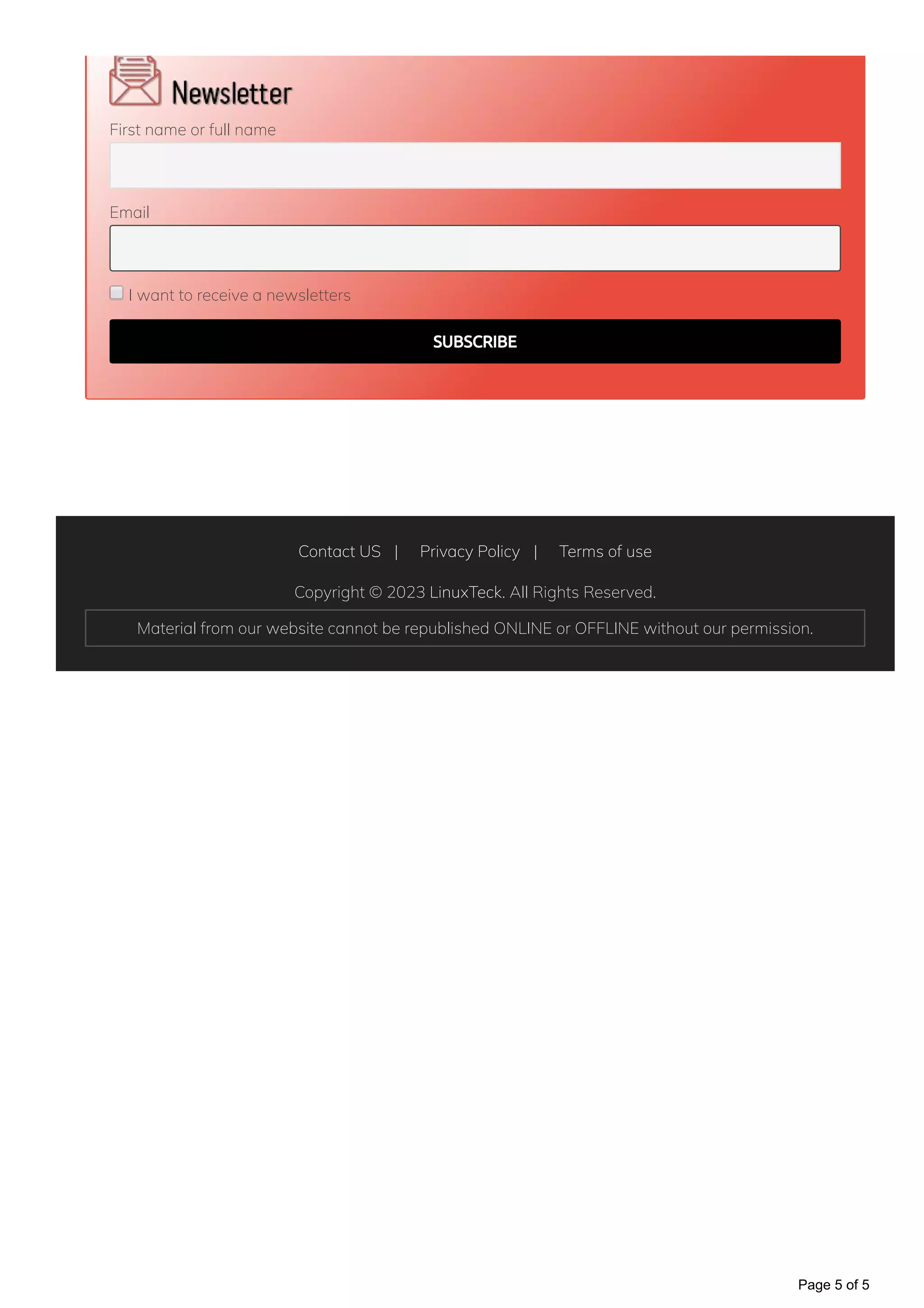 Newsletter

First name or full name

Email

I want to receive a newsletters

SUBSCRIBE

Contact US | Privacy Policy | Terms of use

Copyright © 2023 LinuxTeck. All Rights Reserved.

Material from our website cannot be republished ONLINE or OFFLINE without our permission.

Page 5 of 5